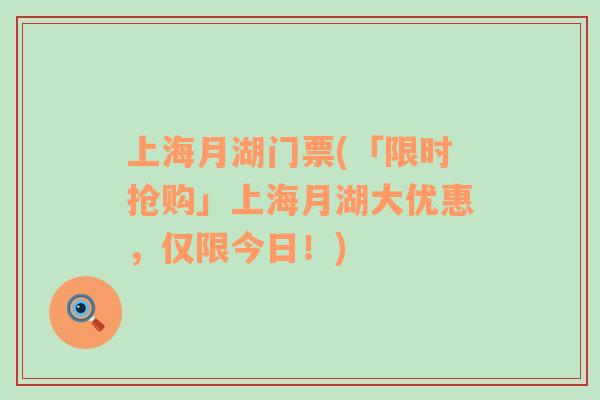 上海月湖门票(「限时抢购」上海月湖大优惠，仅限今日！)